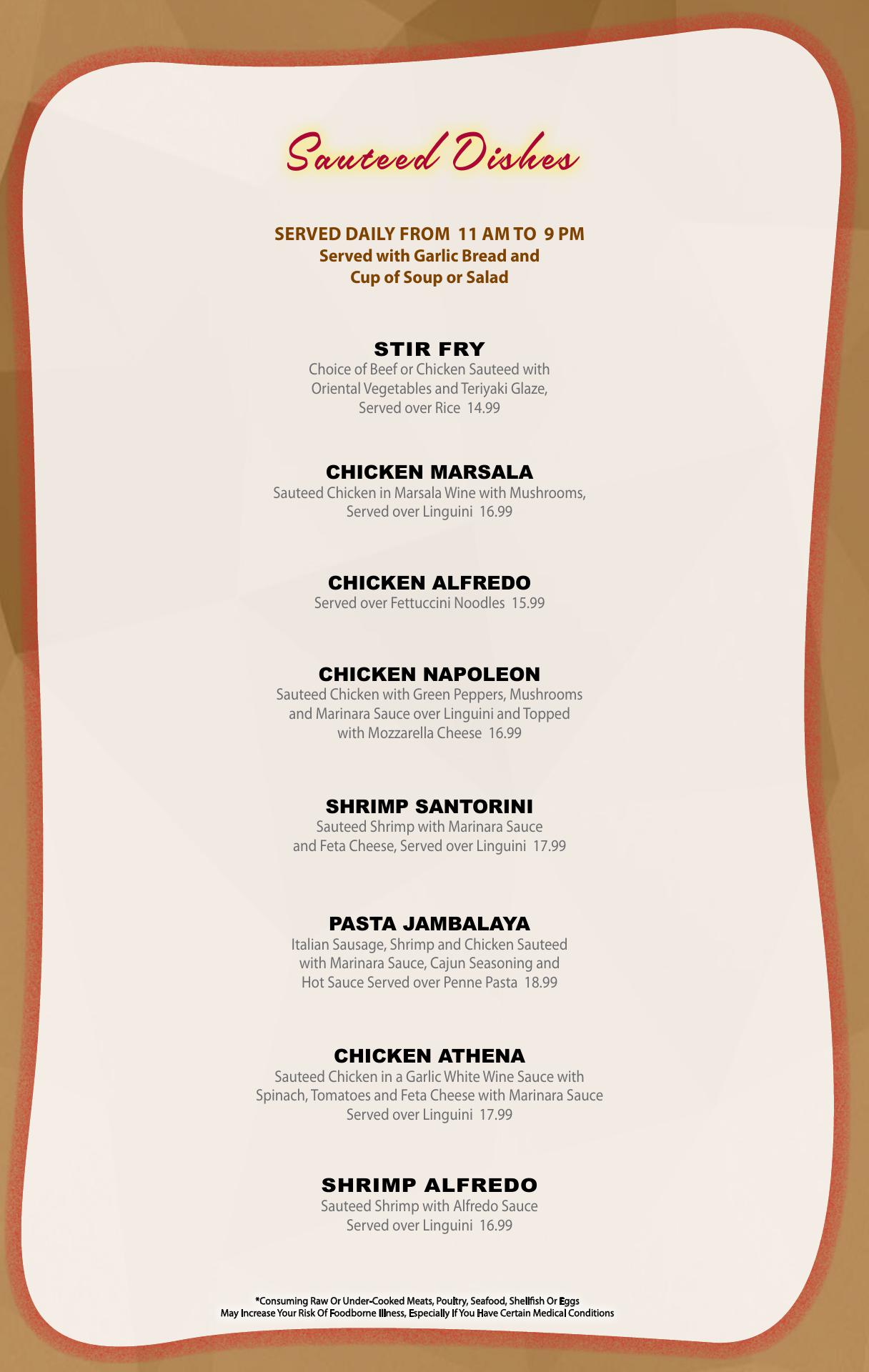 Sauteed Dishes

SERVED DAILY FROM 11 AM TO 9 PM
Served with Garlic Bread and
Cup of Soup or Salad

STIR FRY
Choice of Beef or Chicken Sauteed with Oriental Vegetables and Teriyaki Glaze, Served over Rice 14.99

CHICKEN MARSALA
Sauteed Chicken in Marsala Wine with Mushrooms, Served over Linguini 16.99

CHICKEN ALFREDO
Served over Fettuccini Noodles 15.99

CHICKEN NAPOLEON
Sauteed Chicken with Green Peppers, Mushrooms and Marinara Sauce over Linguini and Topped with Mozzarella Cheese 16.99

SHRIMP SANTORINI
Sauteed Shrimp with Marinara Sauce and Feta Cheese, Served over Linguini 17.99

PASTA JAMBALAYA
Italian Sausage, Shrimp and Chicken Sauteed with Marinara Sauce, Cajun Seasoning and Hot Sauce Served over Penne Pasta 18.99

CHICKEN ATHENA
Sauteed Chicken in a Garlic White Wine Sauce with Spinach, Tomatoes and Feta Cheese with Marinara Sauce Served over Linguini 17.99

SHRIMP ALFREDO
Sauteed Shrimp with Alfredo Sauce Served over Linguini 16.99

*Consuming Raw Or Under-Cooked Meats, Poultry, Seafood, Shellfish Or Eggs
May Increase Your Risk Of Foodborne Illness, Especially If You Have Certain Medical Conditions